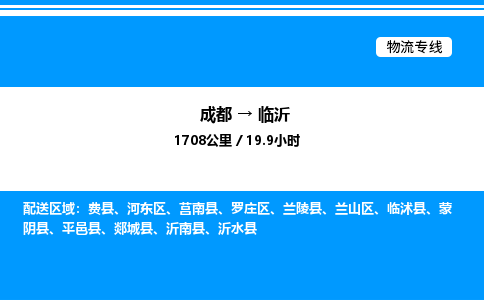 物流专线

成都 → 临沂

1708公里 / 19.9小时

配送区域：费县、河东区、莒南县、罗庄区、兰陵县、兰山区、临沭县、蒙阴县、平邑县、郯城县、沂南县、沂水县